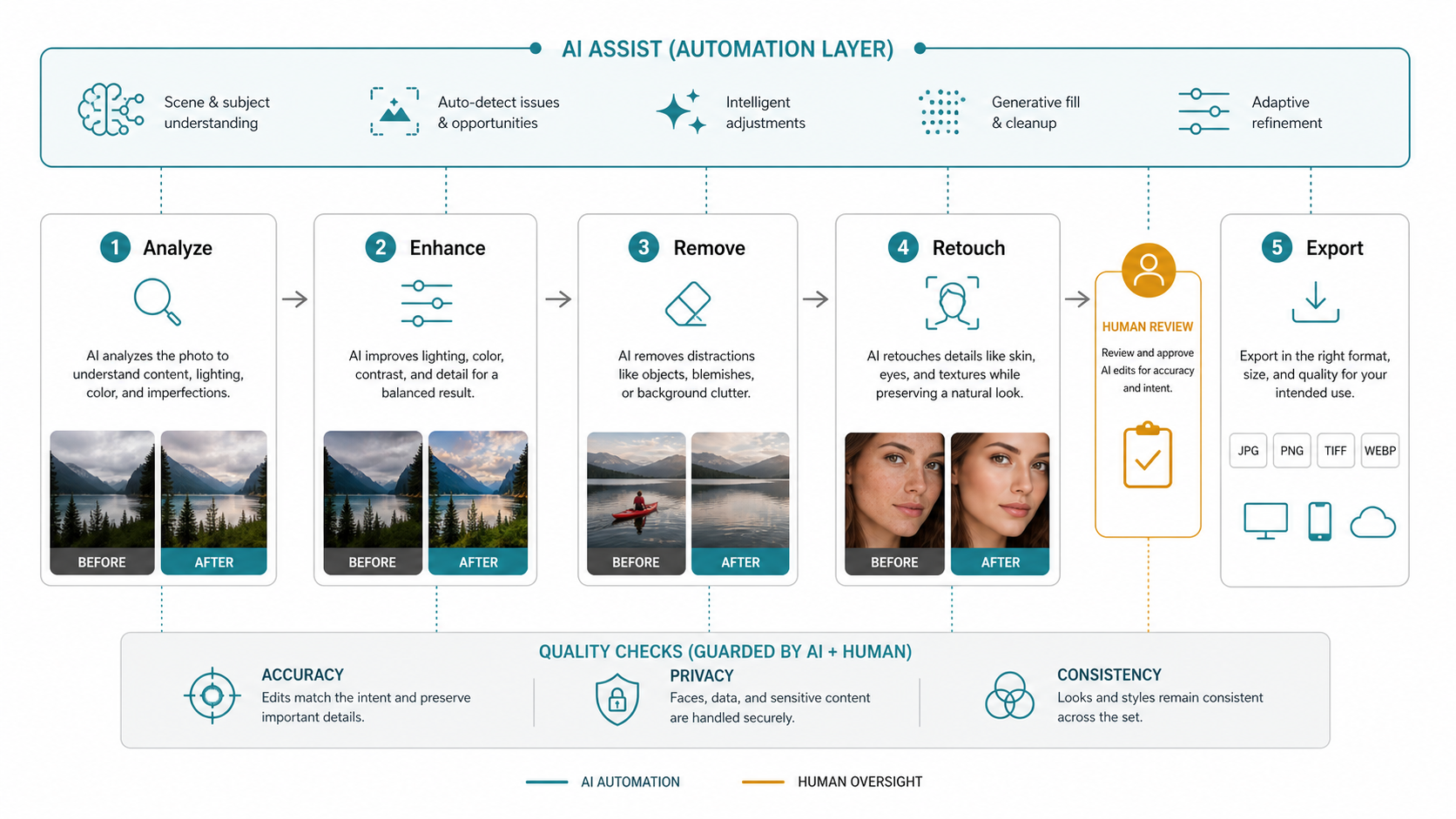 AI ASSIST (AUTOMATION LAYER)

Scene & subject understanding

Auto-detect issues & opportunities

Intelligent adjustments

Generative fill & cleanup

Adaptive refinement

1 Analyze

AI analyzes the photo to understand content, lighting, color, and imperfections.

BEFORE AFTER

2 Enhance

AI improves lighting, color, contrast, and detail for a balanced result.

BEFORE AFTER

3 Remove

AI removes distractions like objects, blemishes, or background clutter.

BEFORE AFTER

4 Retouch

AI retouches details like skin, eyes, and textures while preserving a natural look.

BEFORE AFTER

HUMAN REVIEW

Review and approve AI edits for accuracy and intent.

5 Export

Export in the right format, size, and quality for your intended use.

JPG PNG TIFF WEBP

QUALITY CHECKS (GUARDED BY AI + HUMAN)

ACCURACY
Edits match the intent and preserve important details.

PRIVACY
Faces, data, and sensitive content are handled securely.

CONSISTENCY
Looks and styles remain consistent across the set.

AI AUTOMATION

HUMAN OVERSIGHT